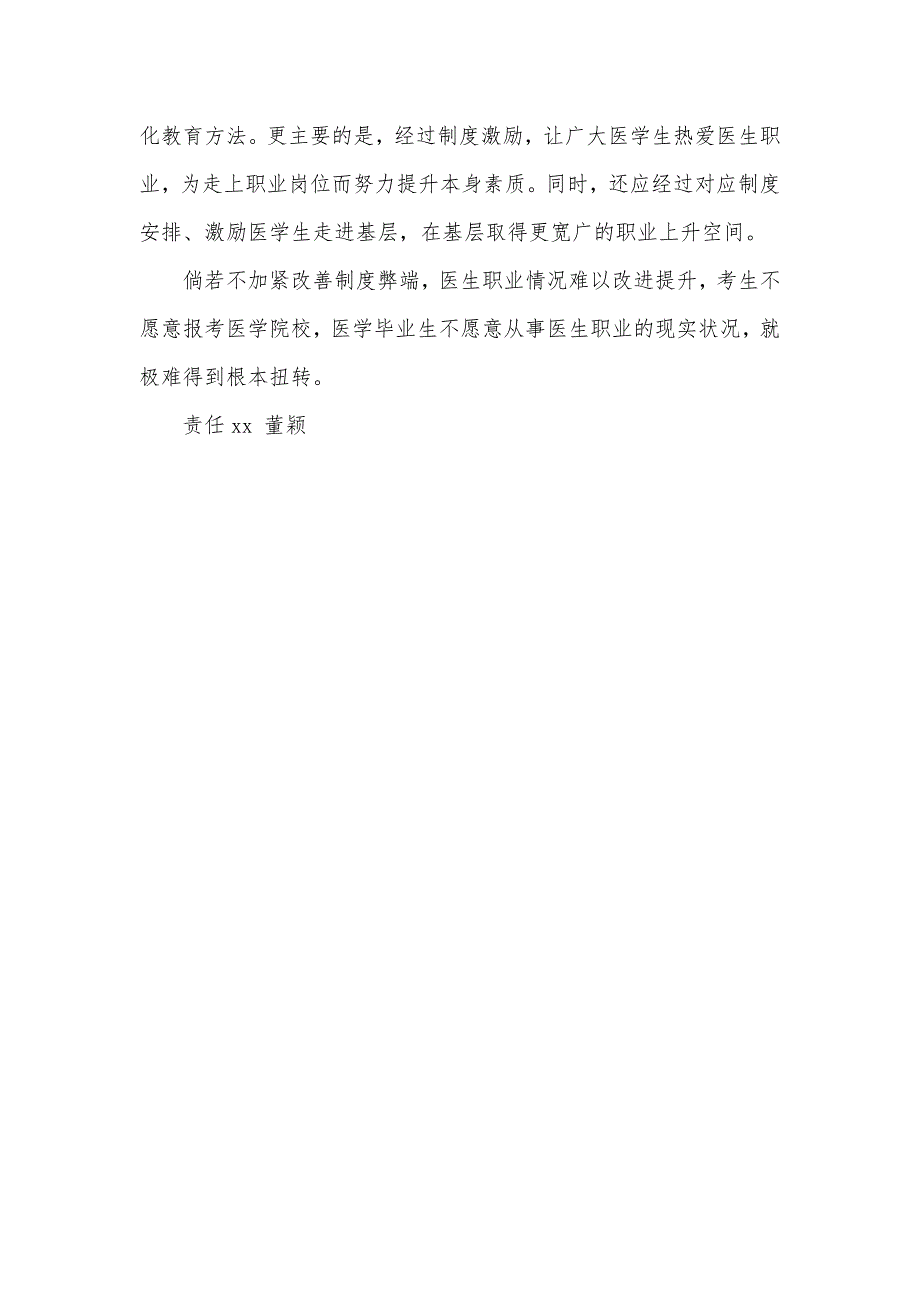 化教育方法。更主要的是，经过制度激励，让广大医学生热爱医生职业，为走上职业岗位而努力提升本身素质。同时，还应经过对应制度安排、激励医学生走进基层，在基层取得更宽广的职业上升空间。

倘若不加紧改善制度弊端，医生职业情况难以改进提升，考生不愿意报考医学院校，医学毕业生不愿意从事医生职业的现实状况，就极难得到根本扭转。

责任 xx 董颖